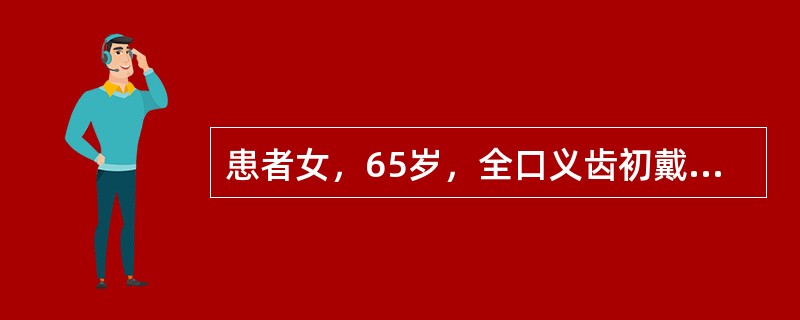 患者女，65岁，全口义齿初戴...